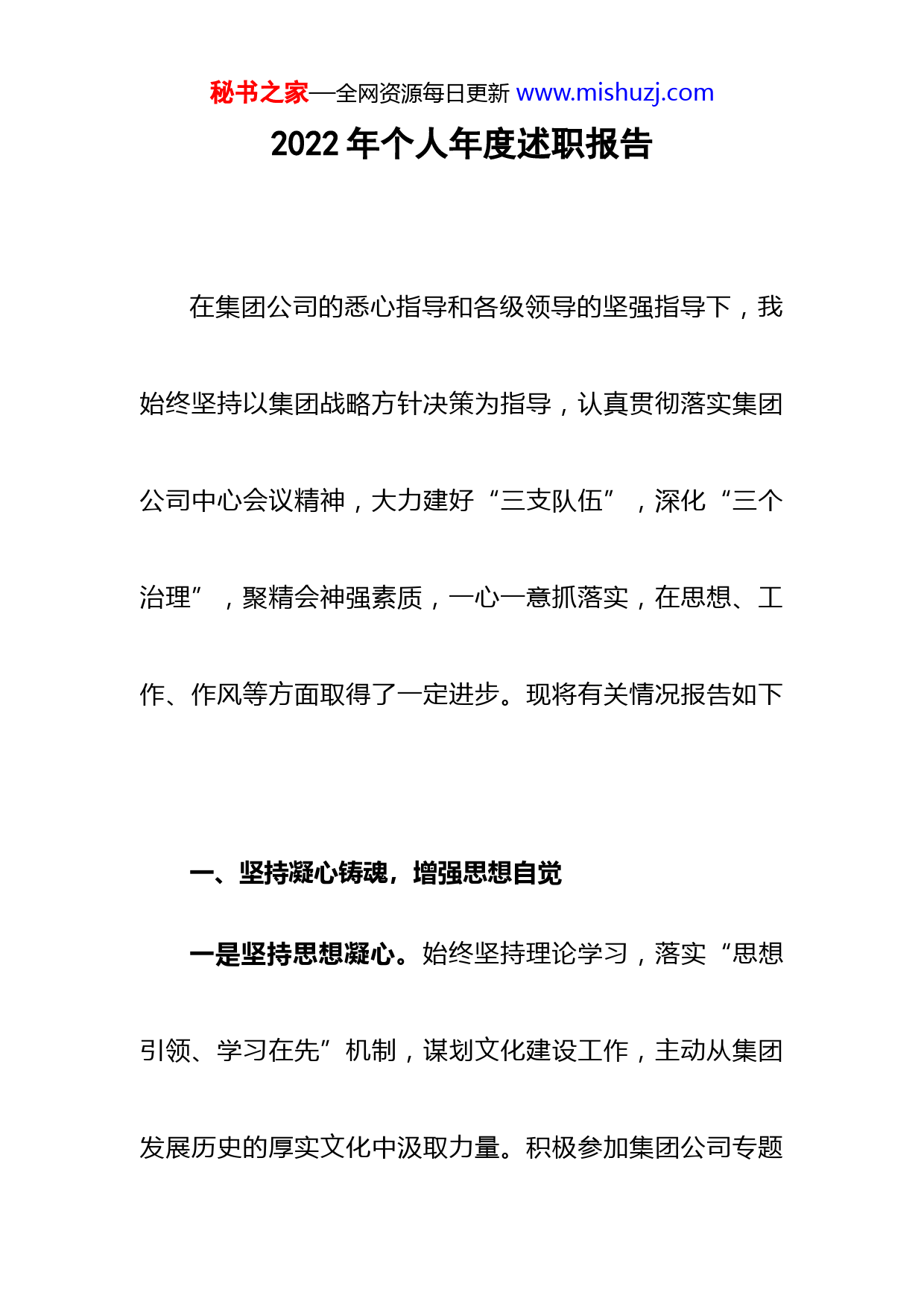 秘书之家—全网资源每日更新 www.mishuzj.com

2022 年个人年度述职报告

在集团公司的悉心指导和各级领导的坚强指导下，我始终坚持以集团战略方针决策为指导，认真贯彻落实集团公司中心会议精神，大力建好“三支队伍”，深化“三个治理”，聚精会神强素质，一心一意抓落实，在思想、工作、作风等方面取得了一定进步。现将有关情况报告如下

一、坚持凝心铸魂，增强思想自觉

一是坚持思想凝心。始终坚持理论学习，落实“思想引领、学习在先”机制，谋划文化建设工作，主动从集团发展历史的厚实文化中汲取力量。积极参加集团公司专题